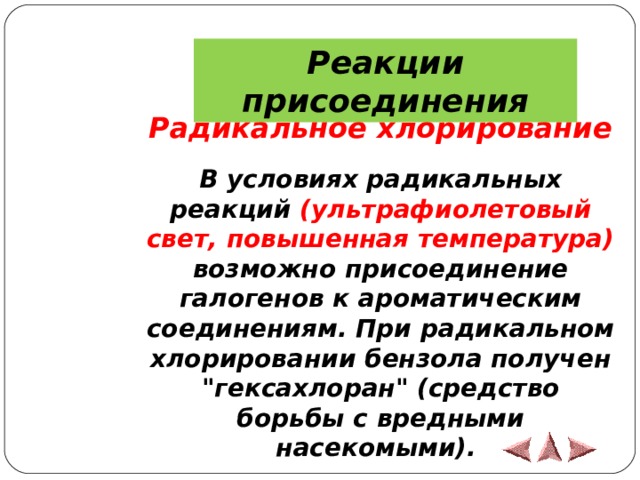 Реакции присоединения

Радикальное хлорирование

В условиях радикальных реакций (ультрафиолетовый свет, повышенная температура) возможно присоединение галогенов к ароматическим соединениям. При радикальном хлорировании бензола получен "гексахлоран" (средство борьбы с вредными насекомыми).